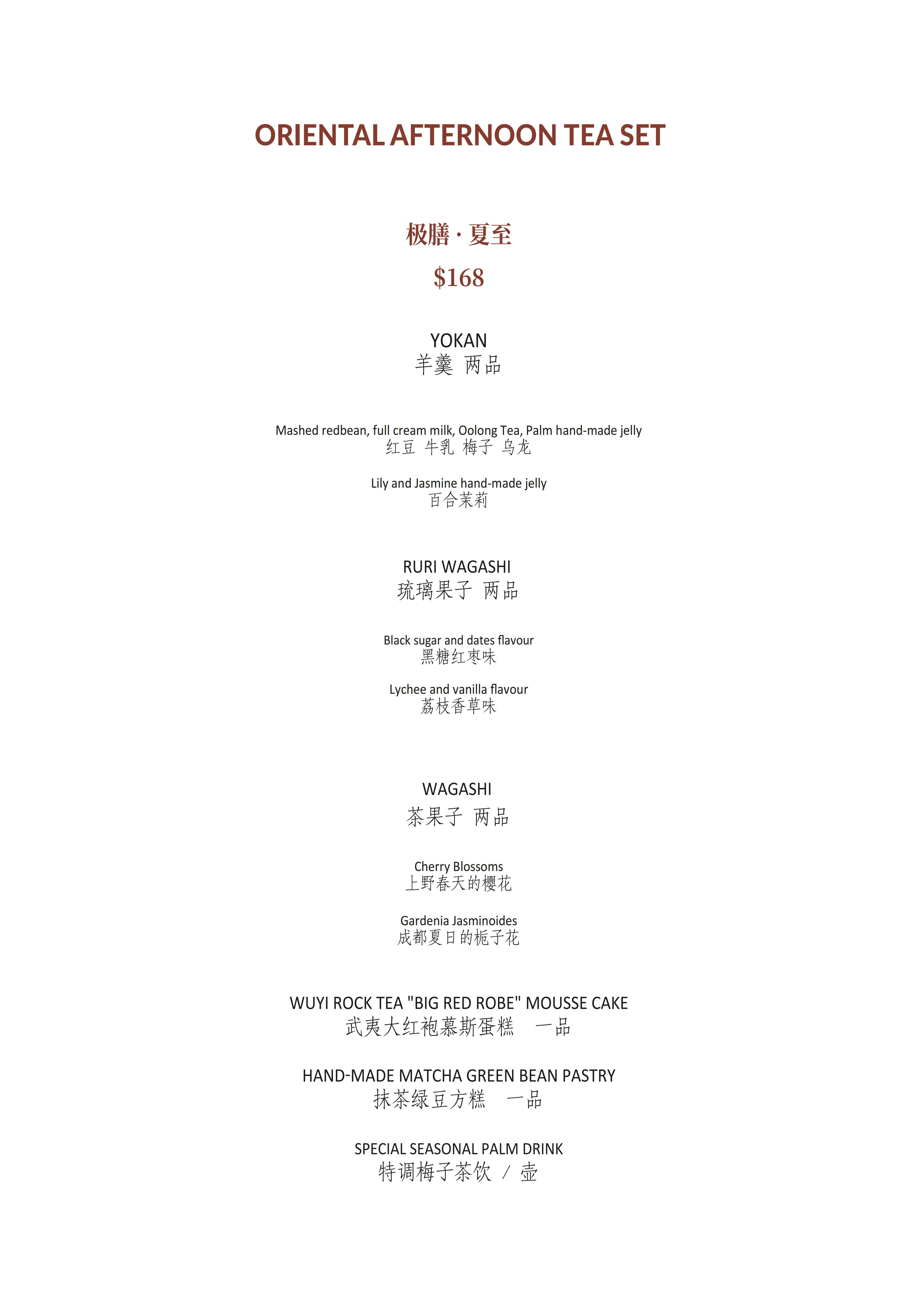 ORIENTAL AFTERNOON TEA SET

极膳 · 夏至

$168

YOKAN
羊羹 两品

Mashed redbean, full cream milk, Oolong Tea, Palm hand-made jelly
红豆 牛乳 梅子 乌龙

Lily and Jasmine hand-made jelly
百合茉莉

RURI WAGASHI
琉璃果子 两品

Black sugar and dates flavour
黑糖红枣味

Lychee and vanilla flavour
荔枝香草味

WAGASHI
茶果子 两品

Cherry Blossoms
上野春天的樱花

Gardenia Jasminoides
成都夏日的栀子花

WUYI ROCK TEA "BIG RED ROBE" MOUSSE CAKE
武夷大红袍慕斯蛋糕 一品

HAND-MADE MATCHA GREEN BEAN PASTRY
抹茶绿豆方糕 一品

SPECIAL SEASONAL PALM DRINK
特调梅子茶饮 / 壶